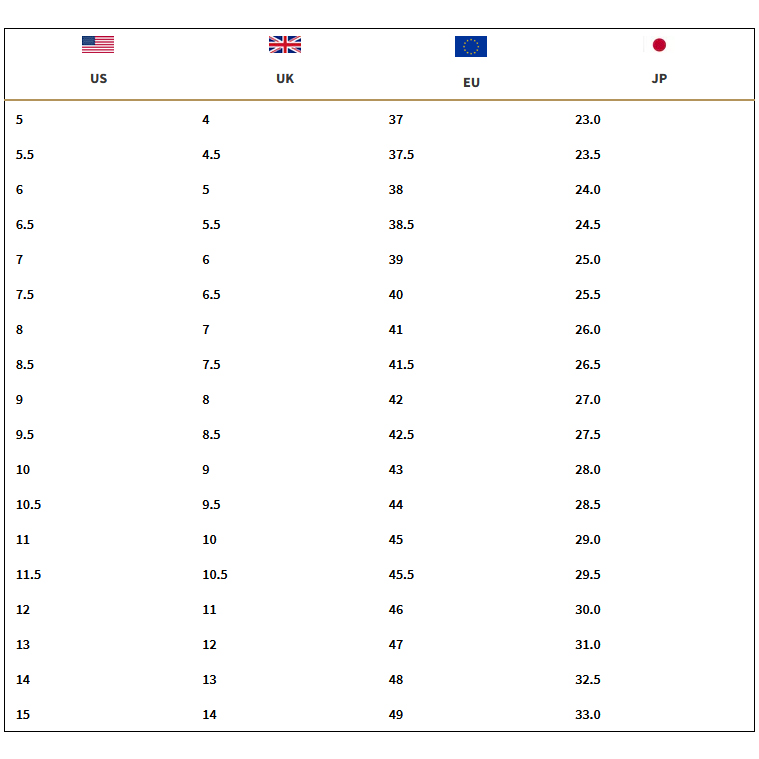 | US | UK | EU | JP |
|---|---|---|---|
| 5 | 4 | 37 | 23.0 |
| 5.5 | 4.5 | 37.5 | 23.5 |
| 6 | 5 | 38 | 24.0 |
| 6.5 | 5.5 | 38.5 | 24.5 |
| 7 | 6 | 39 | 25.0 |
| 7.5 | 6.5 | 40 | 25.5 |
| 8 | 7 | 41 | 26.0 |
| 8.5 | 7.5 | 41.5 | 26.5 |
| 9 | 8 | 42 | 27.0 |
| 9.5 | 8.5 | 42.5 | 27.5 |
| 10 | 9 | 43 | 28.0 |
| 10.5 | 9.5 | 44 | 28.5 |
| 11 | 10 | 45 | 29.0 |
| 11.5 | 10.5 | 45.5 | 29.5 |
| 12 | 11 | 46 | 30.0 |
| 13 | 12 | 47 | 31.0 |
| 14 | 13 | 48 | 32.5 |
| 15 | 14 | 49 | 33.0 |